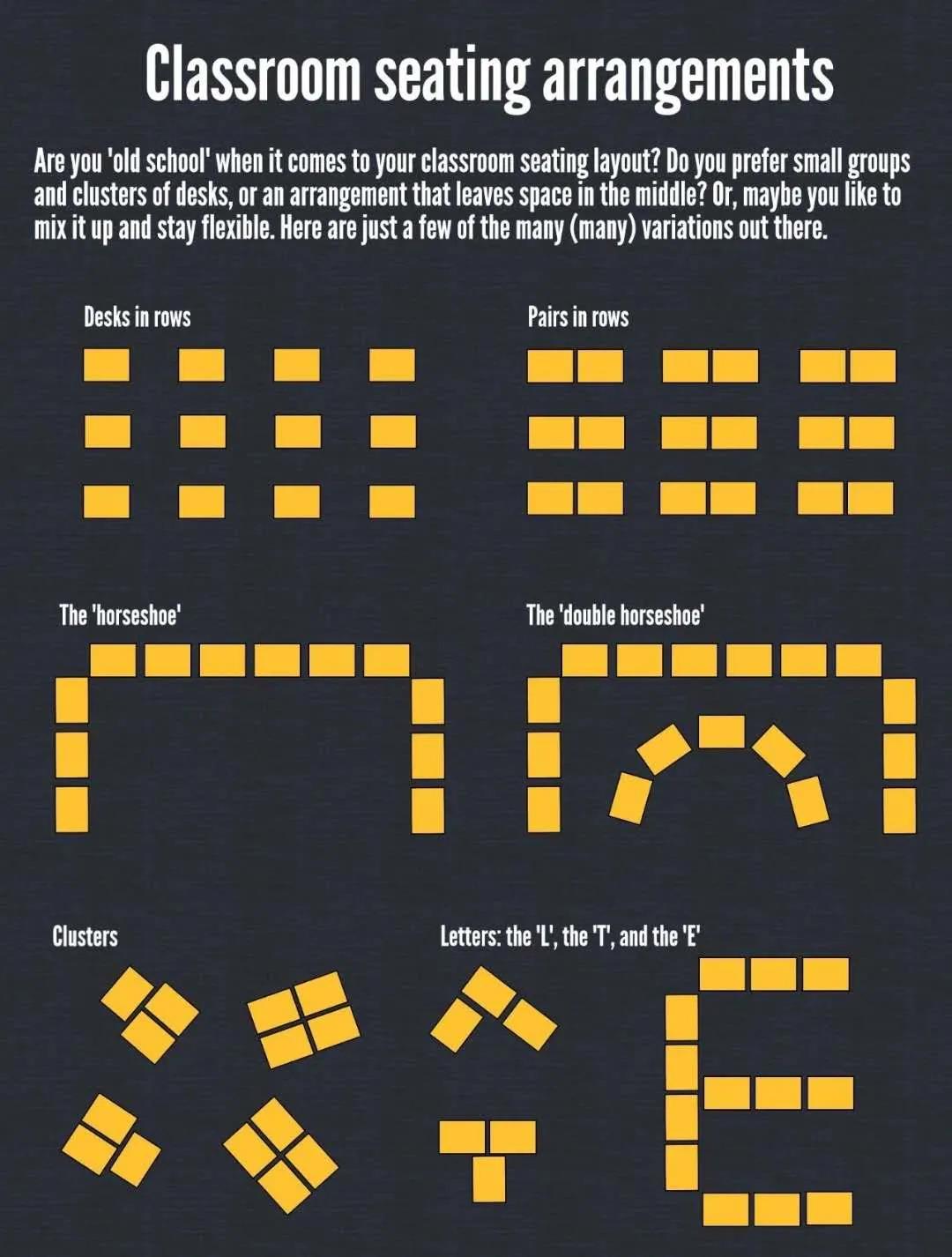 Classroom seating arrangements

Are you 'old school' when it comes to your classroom seating layout? Do you prefer small groups and clusters of desks, or an arrangement that leaves space in the middle? Or, maybe you like to mix it up and stay flexible. Here are just a few of the many (many) variations out there.

Desks in rows

Pairs in rows

The 'horseshoe'

The 'double horseshoe'

Clusters

Letters: the 'L', the 'T', and the 'E'